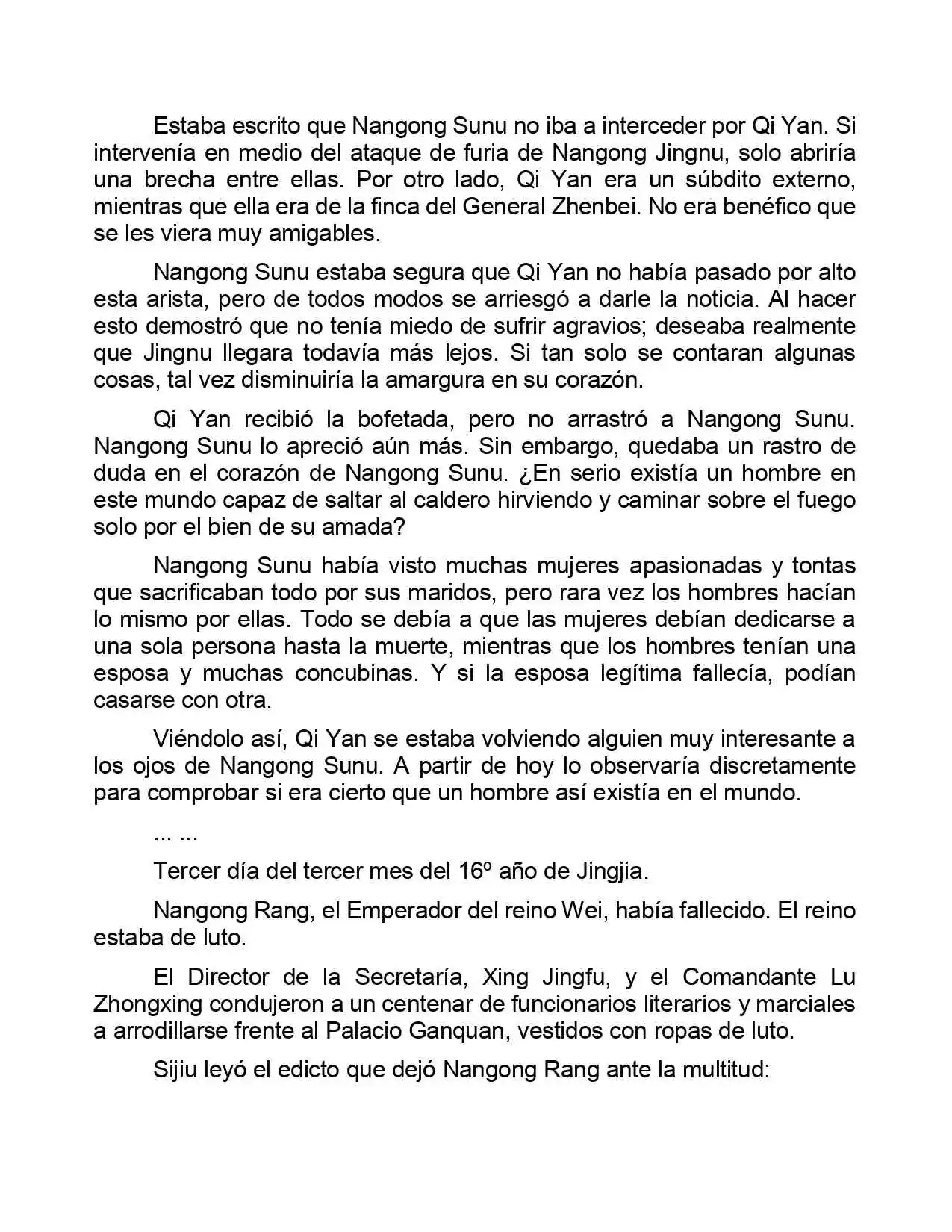 Estaba escrito que Nangong Sunu no iba a interceder por Qi Yan. Si intervenía en medio del ataque de furia de Nangong Jingnu, solo abriría una brecha entre ellas. Por otro lado, Qi Yan era un súbdito externo, mientras que ella era de la finca del General Zhenbei. No era benéfico que se les viera muy amigables.

Nangong Sunu estaba segura que Qi Yan no había pasado por alto esta arista, pero de todos modos se arriesgó a darle la noticia. Al hacer esto demostró que no tenía miedo de sufrir agravios; deseaba realmente que Jingnu llegara todavía más lejos. Si tan solo se contaran algunas cosas, tal vez disminuiría la amargura en su corazón.

Qi Yan recibió la bofetada, pero no arrastró a Nangong Sunu. Nangong Sunu lo apreció aún más. Sin embargo, quedaba un rastro de duda en el corazón de Nangong Sunu. ¿En serio existía un hombre en este mundo capaz de saltar al caldero hirviendo y caminar sobre el fuego solo por el bien de su amada?

Nangong Sunu había visto muchas mujeres apasionadas y tontas que sacrificaban todo por sus maridos, pero rara vez los hombres hacían lo mismo por ellas. Todo se debía a que las mujeres debían dedicarse a una sola persona hasta la muerte, mientras que los hombres tenían una esposa y muchas concubinas. Y si la esposa legítima fallecía, podían casarse con otra.

Viéndolo así, Qi Yan se estaba volviendo alguien muy interesante a los ojos de Nangong Sunu. A partir de hoy lo observaría discretamente para comprobar si era cierto que un hombre así existía en el mundo.

... ...

Tercer día del tercer mes del 16º año de Jingjia.

Nangong Rang, el Emperador del reino Wei, había fallecido. El reino estaba de luto.

El Director de la Secretaría, Xing Jingfu, y el Comandante Lu Zhongxing condujeron a un centenar de funcionarios literarios y marciales a arrodillarse frente al Palacio Ganquan, vestidos con ropas de luto.

Sijiu leyó el edicto que dejó Nangong Rang ante la multitud: